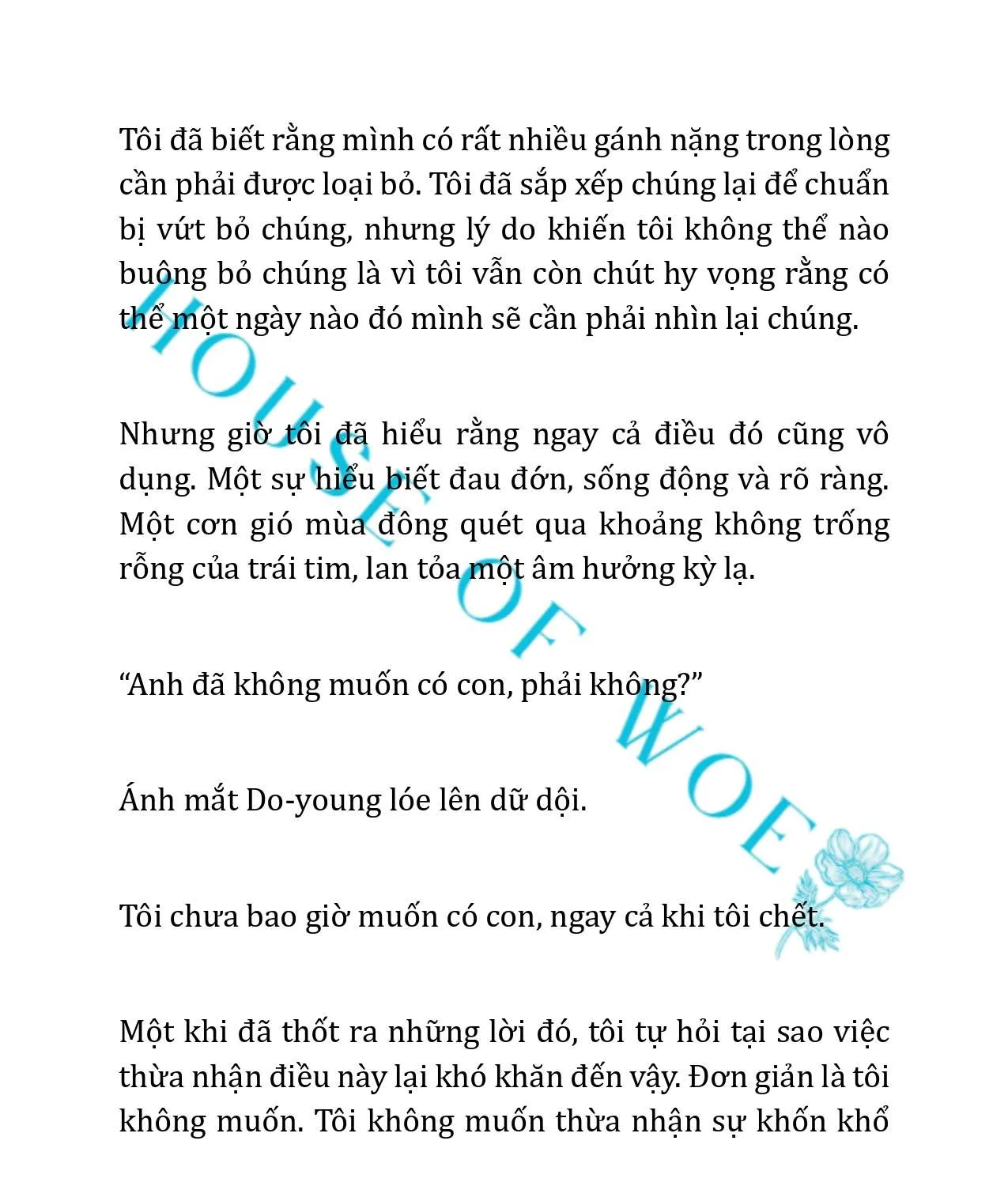 Tôi đã biết rằng mình có rất nhiều gánh nặng trong lòng cần phải được loại bỏ. Tôi đã sắp xếp chúng lại để chuẩn bị vứt bỏ chúng, nhưng lý do khiến tôi không thể nào buông bỏ chúng là vì tôi vẫn còn chút hy vọng rằng có thể một ngày nào đó mình sẽ cần phải nhìn lại chúng.

Nhưng giờ tôi đã hiểu rằng ngay cả điều đó cũng vô dụng. Một sự hiểu biết đau đớn, sống động và rõ ràng. Một cơn gió mùa đông quét qua khoảng không trống rỗng của trái tim, lan tỏa một âm hưởng kỳ lạ.

“Anh đã không muốn có con, phải không?”

Ánh mắt Do-young lóe lên dữ dội.

Tôi chưa bao giờ muốn có con, ngay cả khi tôi chết.

Một khi đã thốt ra những lời đó, tôi tự hỏi tại sao việc thừa nhận điều này lại khó khăn đến vậy. Đơn giản là tôi không muốn. Tôi không muốn thừa nhận sự khốn khổ

HOUSE OF WOE